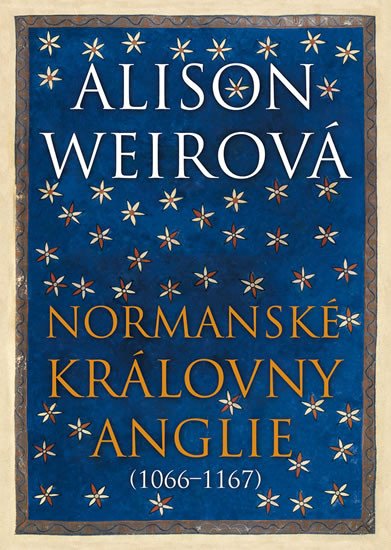 ALISON WEIROVÁ

NORMANSKÉ KRÁLOVNY ANGLIE (1066–1167)